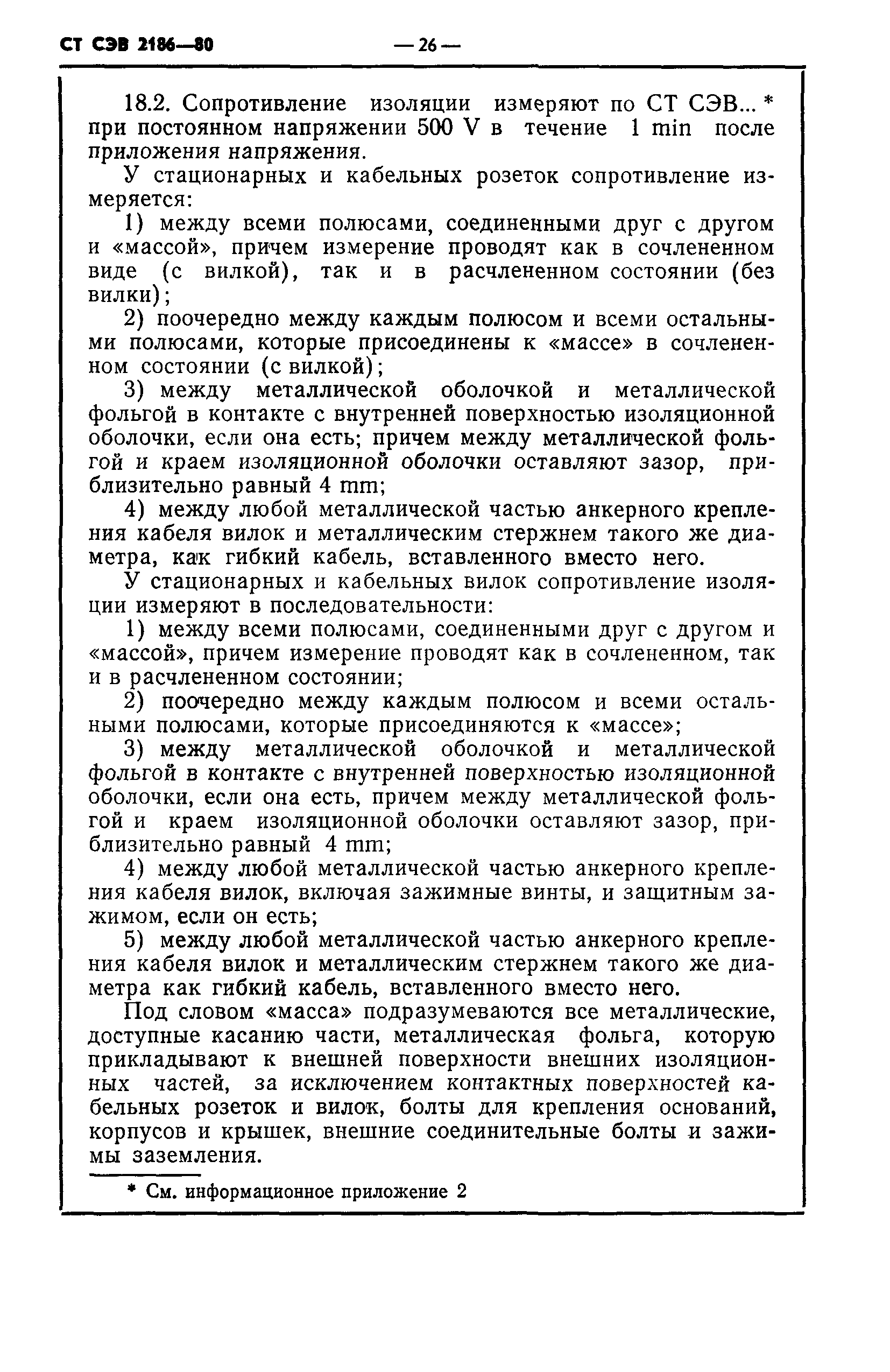 СТ СЭВ 2186—80

— 26 —

18.2. Сопротивление изоляции измеряют по СТ СЭВ... * при постоянном напряжении 500 V в течение 1 min после приложения напряжения.

У стационарных и кабельных розеток сопротивление измеряется:

1) между всеми полюсами, соединенными друг с другом и «массой», причем измерение проводят как в сочлененном виде (с вилкой), так и в расчлененном состоянии (без вилки);

2) поочередно между каждым полюсом и всеми остальными полюсами, которые присоединены к «массе» в сочлененном состоянии (с вилкой);

3) между металлической оболочкой и металлической фольгой в контакте с внутренней поверхностью изоляционной оболочки, если она есть; причем между металлической фольгой и краем изоляционной оболочки оставляют зазор, приблизительно равный 4 mm;

4) между любой металлической частью анкерного крепления кабеля вилок и металлическим стержнем такого же диаметра, как гибкий кабель, вставленного вместо него.

У стационарных и кабельных вилок сопротивление изоляции измеряют в последовательности:

1) между всеми полюсами, соединенными друг с другом и «массой», причем измерение проводят как в сочлененном, так и в расчлененном состоянии;

2) поочередно между каждым полюсом и всеми остальными полюсами, которые присоединяются к «массе»;

3) между металлической оболочкой и металлической фольгой в контакте с внутренней поверхностью изоляционной оболочки, если она есть, причем между металлической фольгой и краем изоляционной оболочки оставляют зазор, приблизительно равный 4 mm;

4) между любой металлической частью анкерного крепления кабеля вилок, включая зажимные винты, и защитным зажимом, если он есть;

5) между любой металлической частью анкерного крепления кабеля вилок и металлическим стержнем такого же диаметра как гибкий кабель, вставленного вместо него.

Под словом «масса» подразумеваются все металлические, доступные касанию части, металлическая фольга, которую прикладывают к внешней поверхности внешних изоляционных частей, за исключением контактных поверхностей кабельных розеток и вилок, болты для крепления оснований, корпусов и крышек, внешние соединительные болты и зажимы заземления.

* См. информационное приложение 2